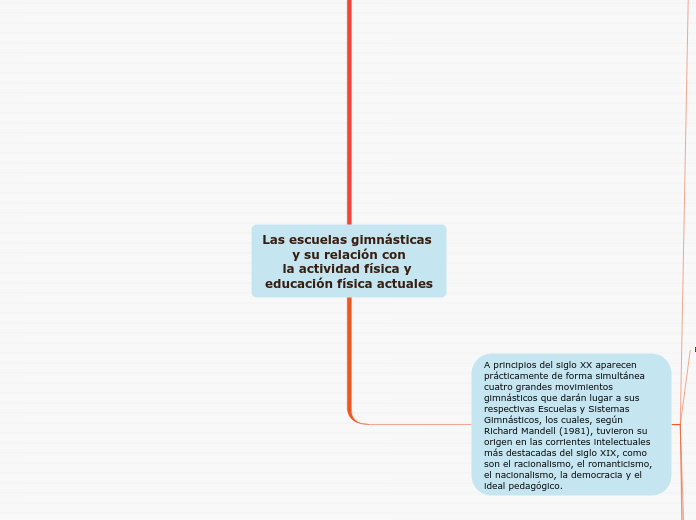 Las escuelas gimnásticas y su relación con la actividad física y educación física actuales

A principios del siglo XX aparecen prácticamente de forma simultánea cuatro grandes movimientos gimnásticos que darán lugar a sus respectivas Escuelas y Sistemas Gimnásticos, los cuales, según Richard Mandell (1981), tuvieron su origen en las corrientes intelectuales más destacadas del siglo XIX, como son el racionalismo, el romanticismo, el nacionalismo, la democracia y el ideal pedagógico.